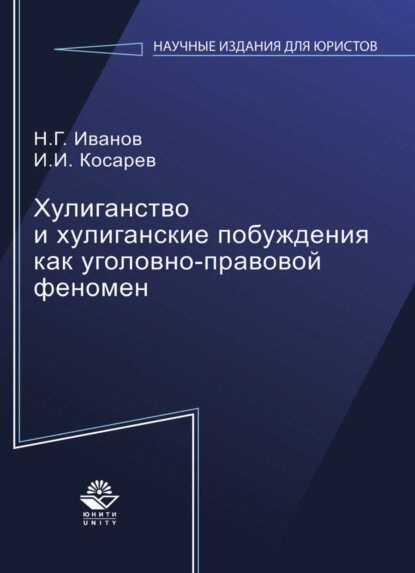 НАУЧНЫЕ ИЗДАНИЯ ДЛЯ ЮРИСТОВ

Н.Г. Иванов
И.И. Косарев

Хулиганство и хулиганские побуждения как уголовно-правовой феномен

ЮНИТИ
UNITY